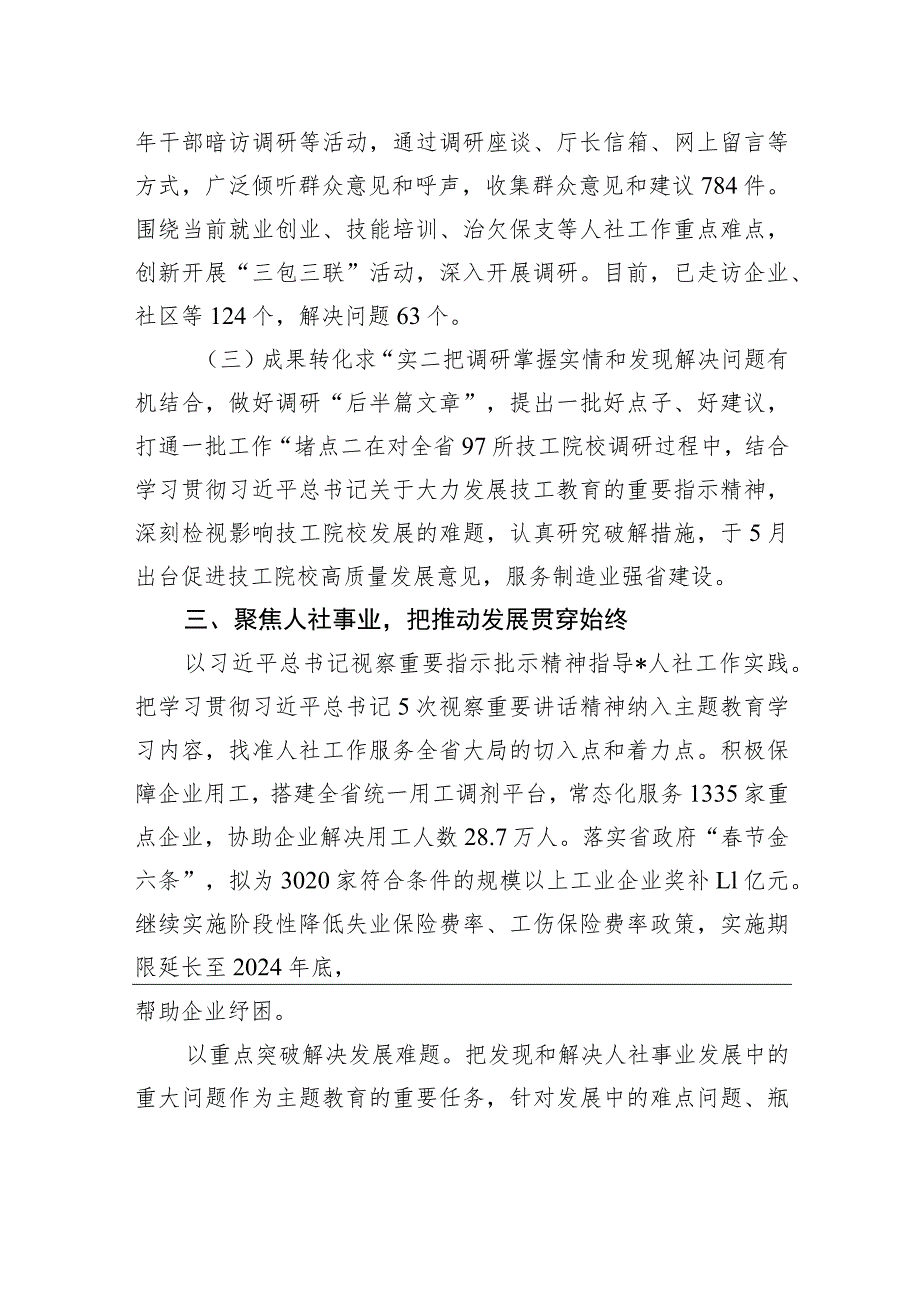 年干部暗访调研等活动，通过调研座谈、厅长信箱、网上留言等方式，广泛倾听群众意见和呼声，收集群众意见和建议784件。围绕当前就业创业、技能培训、治欠保支等人社工作重点难点，创新开展“三包三联”活动，深入开展调研。目前，已走访企业、社区等124个，解决问题63个。

（三）成果转化求“实二把调研掌握实情和发现解决问题有机结合，做好调研“后半篇文章”，提出一批好点子、好建议，打通一批工作“堵点二在对全省97所技工院校调研过程中，结合学习贯彻习近平总书记关于大力发展技工教育的重要指示精神，深刻检视影响技工院校发展的难题，认真研究破解措施，于5月出台促进技工院校高质量发展意见，服务制造业强省建设。

三、聚焦人社事业，把推动发展贯穿始终

以习近平总书记视察重要指示批示精神指导*人社工作实践。把学习贯彻习近平总书记5次视察重要讲话精神纳入主题教育学习内容，找准人社工作服务全省大局的切入点和着力点。积极保障企业用工，搭建全省统一用工调剂平台，常态化服务1335家重点企业，协助企业解决用工人数28.7万人。落实省政府“春节金六条”，拟为3020家符合条件的规模以上工业企业奖补Ll亿元。继续实施阶段性降低失业保险费率、工伤保险费率政策，实施期限延长至2024年底，

帮助企业纾困。

以重点突破解决发展难题。把发现和解决人社事业发展中的重大问题作为主题教育的重要任务，针对发展中的难点问题、瓶